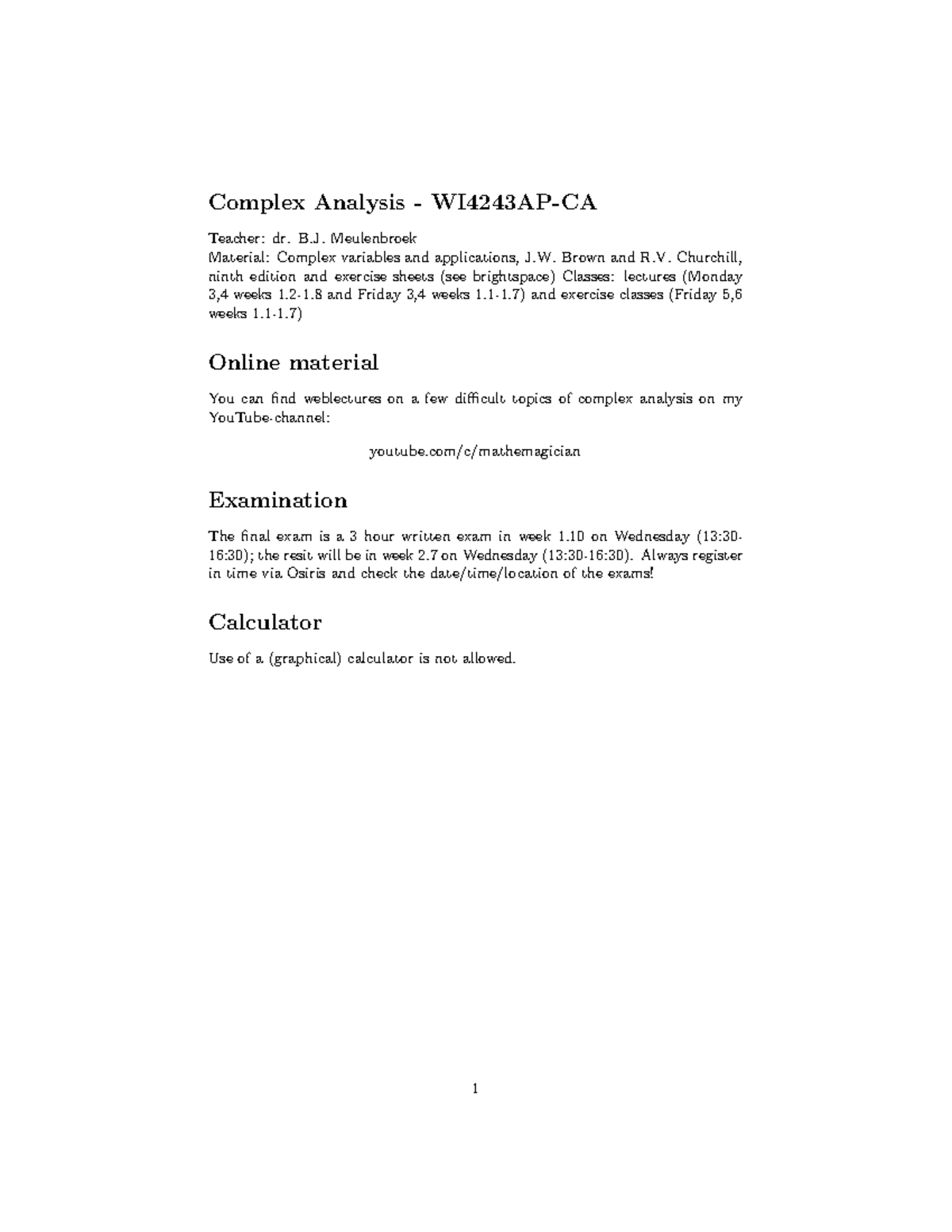 Complex Analysis - WI4243AP-CA

Teacher: dr. B.J. Meulenbroek
Material: Complex variables and applications, J.W. Brown and R.V. Churchill, ninth edition and exercise sheets (see brightspace) Classes: lectures (Monday 3,4 weeks 1.2-1.8 and Friday 3,4 weeks 1.1-1.7) and exercise classes (Friday 5,6 weeks 1.1-1.7)

Online material

You can find weblectures on a few difficult topics of complex analysis on my YouTube-channel:

youtube.com/c/mathemagician

Examination

The final exam is a 3 hour written exam in week 1.10 on Wednesday (13:30-16:30); the resit will be in week 2.7 on Wednesday (13:30-16:30). Always register in time via Osiris and check the date/time/location of the exams!

Calculator

Use of a (graphical) calculator is not allowed.

1